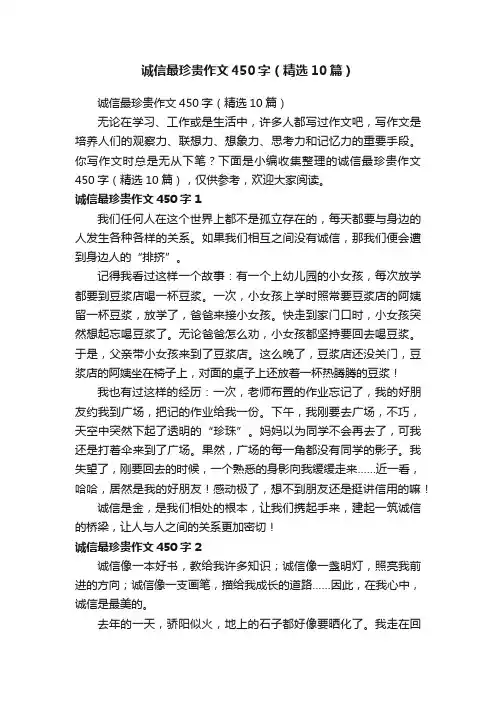 诚信最珍贵作文450字（精选10篇）

诚信最珍贵作文450字（精选10篇）

无论在学习、工作或是生活中，许多人都写过作文吧，写作文是培养人们的观察力、联想力、想象力、思考力和记忆力的重要手段。你写作文时总是无从下笔？下面是小编收集整理的诚信最珍贵作文450字（精选10篇），仅供参考，欢迎大家阅读。

诚信最珍贵作文450字1

我们任何人在这个世界上都不是孤立存在的，每天都要与身边的人发生各种各样的关系。如果我们相互之间没有诚信，那我们便会遭到身边人的“排挤”。

记得我看过这样一个故事：有一个上幼儿园的小女孩，每次放学都要到豆浆店喝一杯豆浆。一次，小女孩上学时照常要豆浆店的阿姨留一杯豆浆，放学了，爸爸来接小女孩。快走到家门口时，小女孩突然想起忘喝豆浆了。无论爸爸怎么劝，小女孩都坚持要回去喝豆浆。于是，父亲带小女孩来到了豆浆店。这么晚了，豆浆店还没关门，豆浆店的阿姨坐在椅子上，对面的桌子上还放着一杯热腾腾的豆浆！

我也有过这样的经历：一次，老师布置的作业忘记了，我的好朋友约我到广场，把记的作业给我一份。下午，我刚要去广场，不巧，天空中突然下起了透明的“珍珠”。妈妈以为同学不会再去了，可我还是打着伞来到了广场。果然，广场的每一角都没有同学的影子。我失望了，刚要回去的时候，一个熟悉的身影向我缓缓走来……近一看，哈哈，居然是我的好朋友！感动极了，想不到朋友还是挺讲信用的嘛！

诚信是金，是我们相处的根本，让我们携起手来，建起一筑诚信的桥梁，让人与人之间的关系更加密切！

诚信最珍贵作文450字2

诚信像一本好书，教给我许多知识；诚信像一盏明灯，照亮我前进的方向；诚信像一支画笔，描绘我成长的道路……因此，在我心中，诚信是最美的。

去年的一天，骄阳似火，地上的石子都好像要晒化了。我走在回